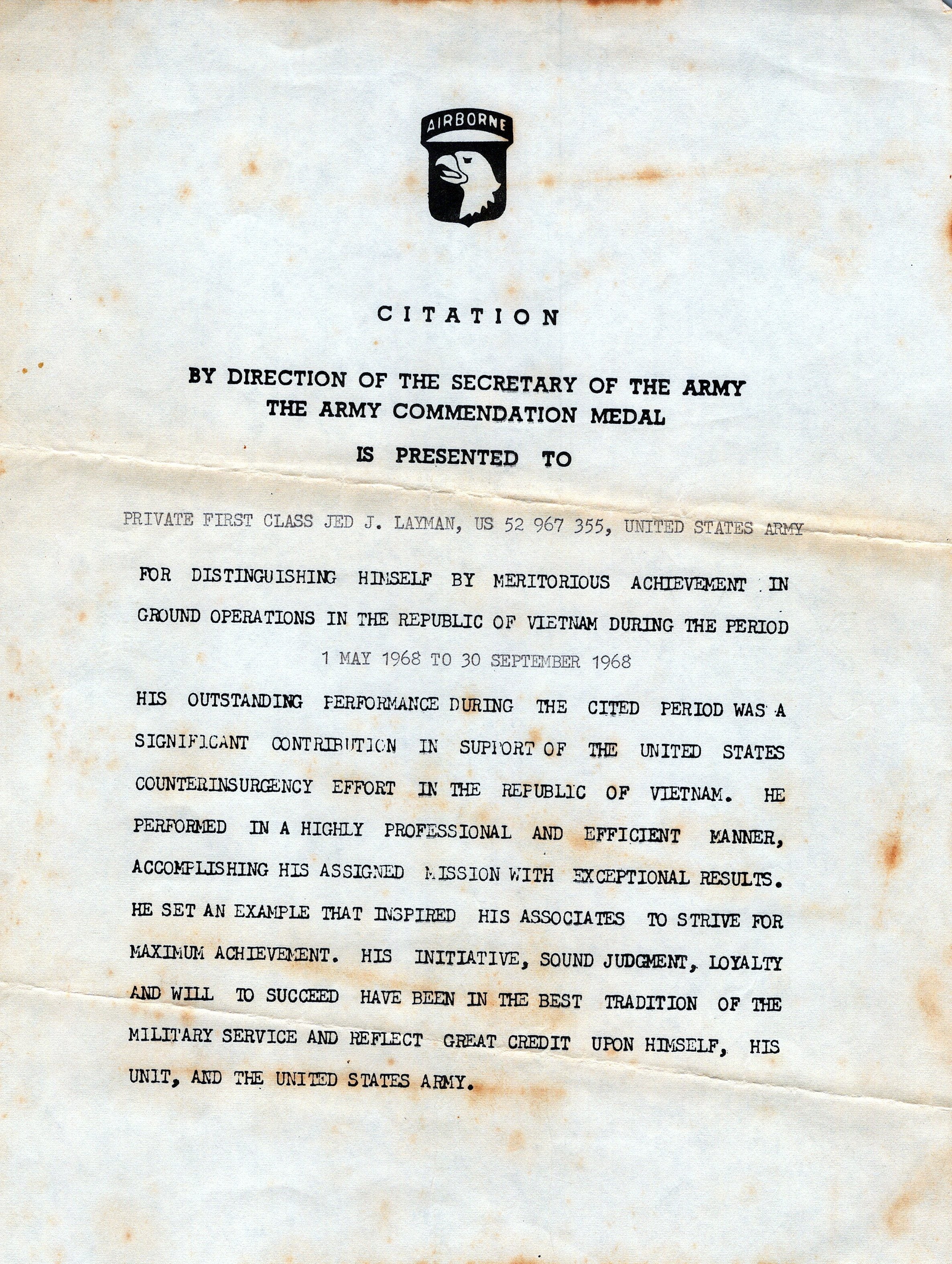 AIRBORNE

CITATION

BY DIRECTION OF THE SECRETARY OF THE ARMY
THE ARMY COMMENDATION MEDAL
IS PRESENTED TO

PRIVATE FIRST CLASS JED J. LAYMAN, US 52 967 355, UNITED STATES ARMY

FOR DISTINGUISHING HIMSELF BY MERITORIOUS ACHIEVEMENT IN GROUND OPERATIONS IN THE REPUBLIC OF VIETNAM DURING THE PERIOD

1 MAY 1968 TO 30 SEPTEMBER 1968

HIS OUTSTANDING PERFORMANCE DURING THE CITED PERIOD WAS A SIGNIFICANT CONTRIBUTION IN SUPPORT OF THE UNITED STATES COUNTERINSURGENCY EFFORT IN THE REPUBLIC OF VIETNAM. HE PERFORMED IN A HIGHLY PROFESSIONAL AND EFFICIENT MANNER, ACCOMPLISHING HIS ASSIGNED MISSION WITH EXCEPTIONAL RESULTS. HE SET AN EXAMPLE THAT INSPIRED HIS ASSOCIATES TO STRIVE FOR MAXIMUM ACHIEVEMENT. HIS INITIATIVE, SOUND JUDGMENT, LOYALTY AND WILL TO SUCCEED HAVE BEEN IN THE BEST TRADITION OF THE MILITARY SERVICE AND REFLECT GREAT CREDIT UPON HIMSELF, HIS UNIT, AND THE UNITED STATES ARMY.